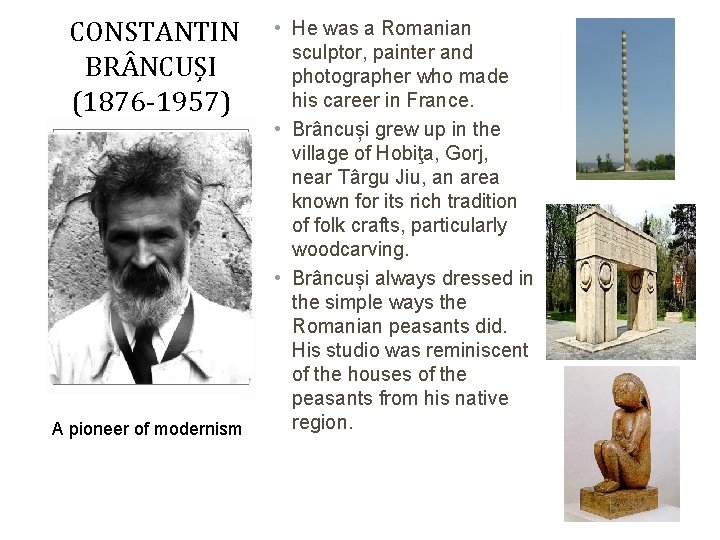 CONSTANTIN BRÂNCUȘI (1876-1957)

A pioneer of modernism

• He was a Romanian sculptor, painter and photographer who made his career in France.

• Brâncuși grew up in the village of Hobiţa, Gorj, near Târgu Jiu, an area known for its rich tradition of folk crafts, particularly woodcarving.

• Brâncuși always dressed in the simple ways the Romanian peasants did. His studio was reminiscent of the houses of the peasants from his native region.